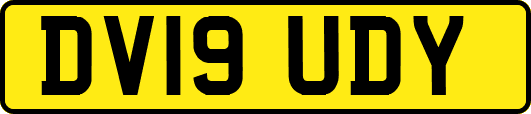 DV19 UDY